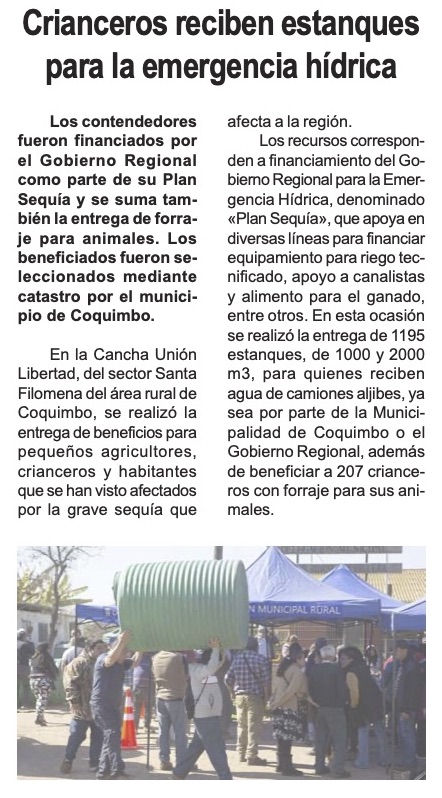 Crianceros reciben estanques para la emergencia hídrica

Los contendedores fueron financiados por el Gobierno Regional como parte de su Plan Sequía y se suma también la entrega de forraje para animales. Los beneficiados fueron seleccionados mediante catastro por el municipio de Coquimbo.

En la Cancha Unión Libertad, del sector Santa Filomena del área rural de Coquimbo, se realizó la entrega de beneficios para pequeños agricultores, crianceros y habitantes que se han visto afectados por la grave sequía que afecta a la región.

Los recursos corresponden a financiamiento del Gobierno Regional para la Emergencia Hídrica, denominado «Plan Sequía», que apoya en diversas líneas para financiar equipamiento para riego tecnificado, apoyo a canalistas y alimento para el ganado, entre otros. En esta ocasión se realizó la entrega de 1195 estanques, de 1000 y 2000 m3, para quienes reciben agua de camiones aljibes, ya sea por parte de la Municipalidad de Coquimbo o el Gobierno Regional, además de beneficiar a 207 crianceros con forraje para sus animales.

N MUNICIPAL RURAL